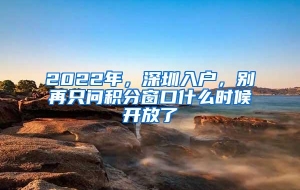 2022年，深圳入户，别再只问积分窗口什么时候开放了